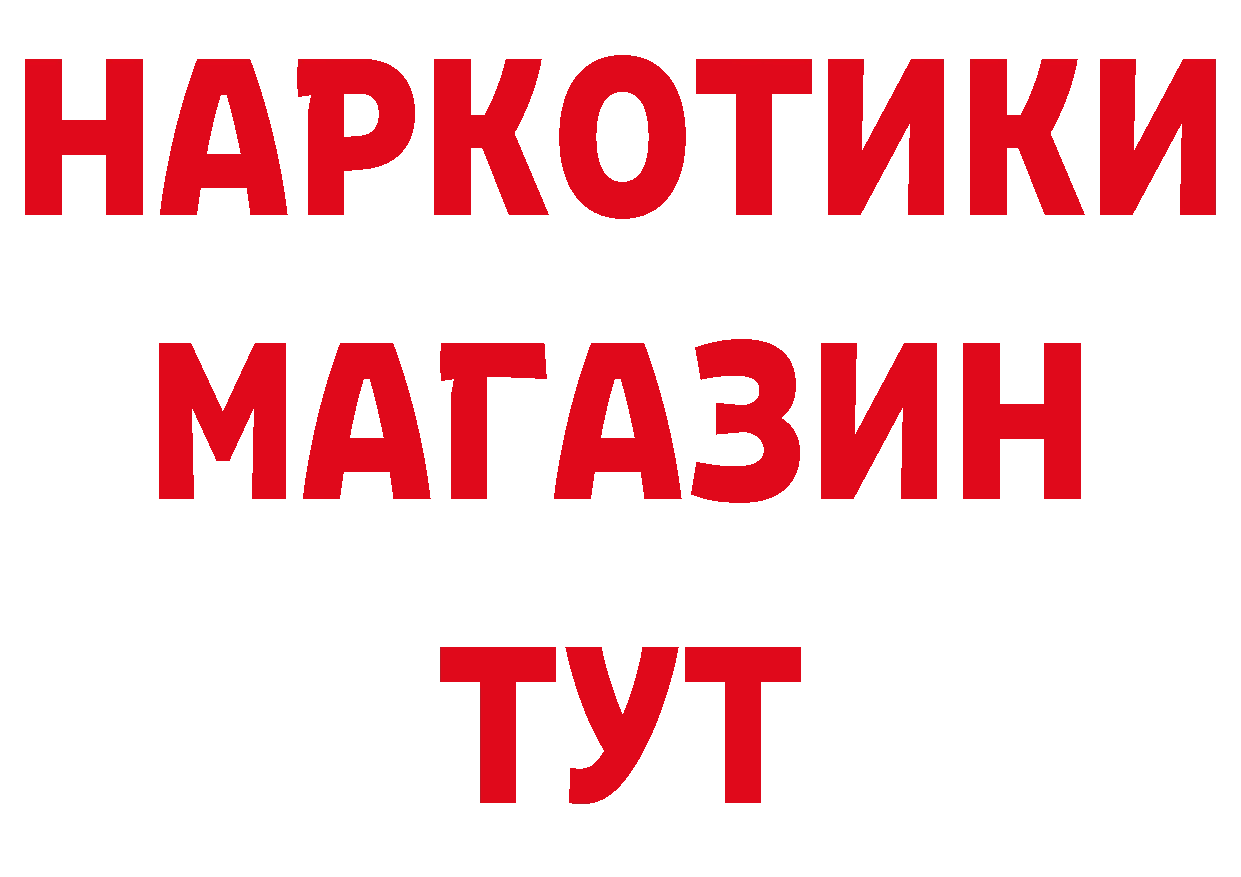 НАРКОТИКИ
МАГАЗИН
ТУТ